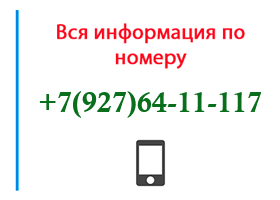 Вся информация по номеру

+7(927)64-11-117